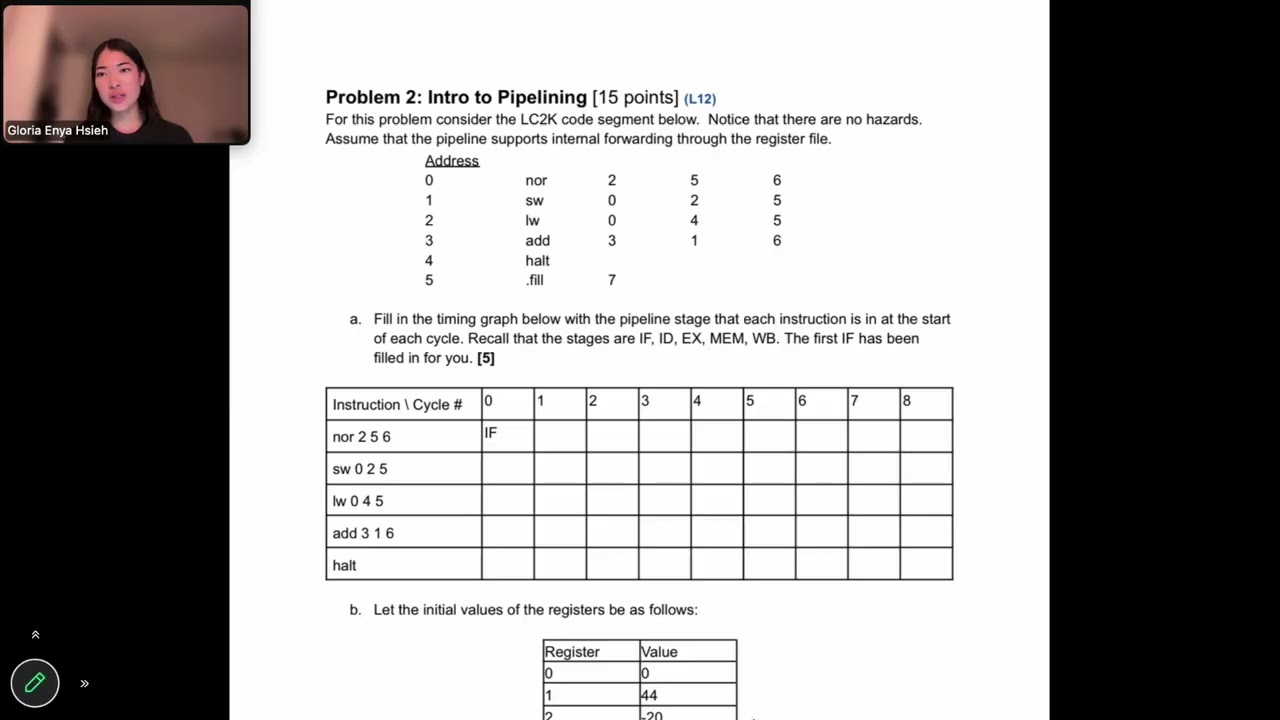 Gloria Enya Hsieh

**Problem 2: Intro to Pipelining** [15 points] (L12)
For this problem consider the LC2K code segment below. Notice that there are no hazards. Assume that the pipeline supports internal forwarding through the register file.

| Address | | | | |
|---|---|---|---|---|
| 0 | nor | 2 | 5 | 6 |
| 1 | sw | 0 | 2 | 5 |
| 2 | lw | 0 | 4 | 5 |
| 3 | add | 3 | 1 | 6 |
| 4 | halt | | | |
| 5 | .fill | 7 | | |

a. Fill in the timing graph below with the pipeline stage that each instruction is in at the start of each cycle. Recall that the stages are IF, ID, EX, MEM, WB. The first IF has been filled in for you. **[5]**

| Instruction \ Cycle # | 0 | 1 | 2 | 3 | 4 | 5 | 6 | 7 | 8 |
|---|---|---|---|---|---|---|---|---|---|
| nor 2 5 6 | IF | | | | | | | | |
| sw 0 2 5 | | | | | | | | | |
| lw 0 4 5 | | | | | | | | | |
| add 3 1 6 | | | | | | | | | |
| halt | | | | | | | | | |

b. Let the initial values of the registers be as follows:

| Register | Value |
|---|---|
| 0 | 0 |
| 1 | 44 |
| 2 | -20 |